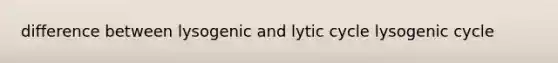 difference between lysogenic and lytic cycle lysogenic cycle